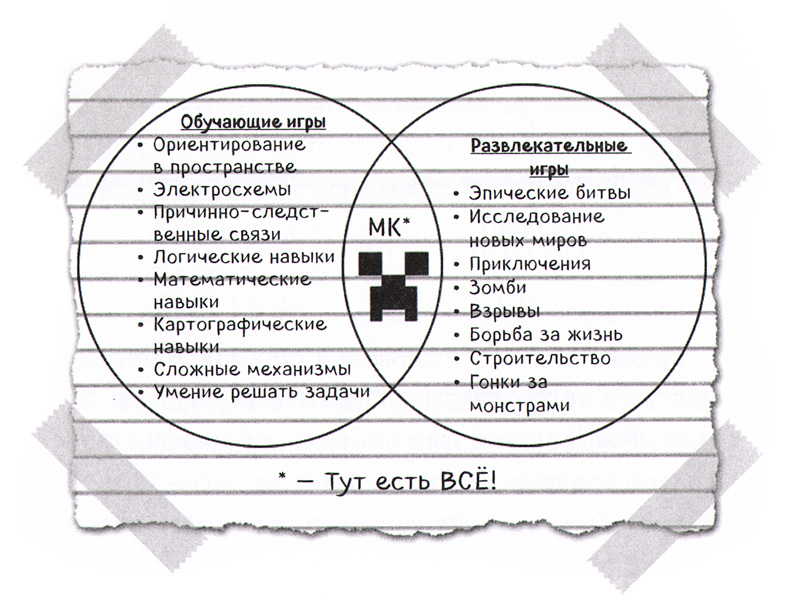 Обучающие игры
• Ориентирование в пространстве
• Электросхемы
• Причинно-следственные связи
• Логические навыки
• Математические навыки
• Картографические навыки
• Сложные механизмы
• Умение решать задачи

МК*

Развлекательные игры
• Эпические битвы
• Исследование новых миров
• Приключения
• Зомби
• Взрывы
• Борьба за жизнь
• Строительство
• Гонки за монстрами

* — Тут есть ВСЁ!